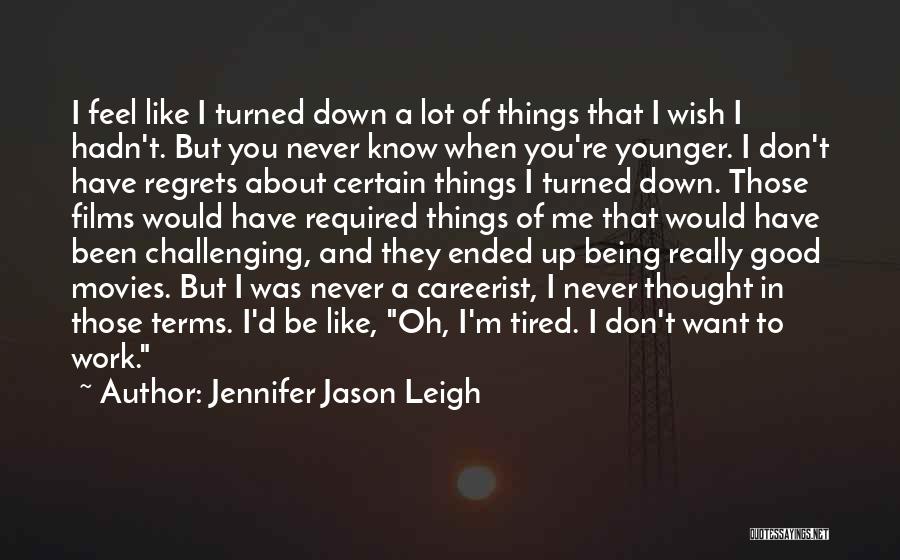 I feel like I turned down a lot of things that I wish I hadn't. But you never know when you're younger. I don't have regrets about certain things I turned down. Those films would have required things of me that would have been challenging, and they ended up being really good movies. But I was never a careerist, I never thought in those terms. I'd be like, "Oh, I'm tired. I don't want to work."

~ Author: Jennifer Jason Leigh

QUOTESSAYINGS.NET